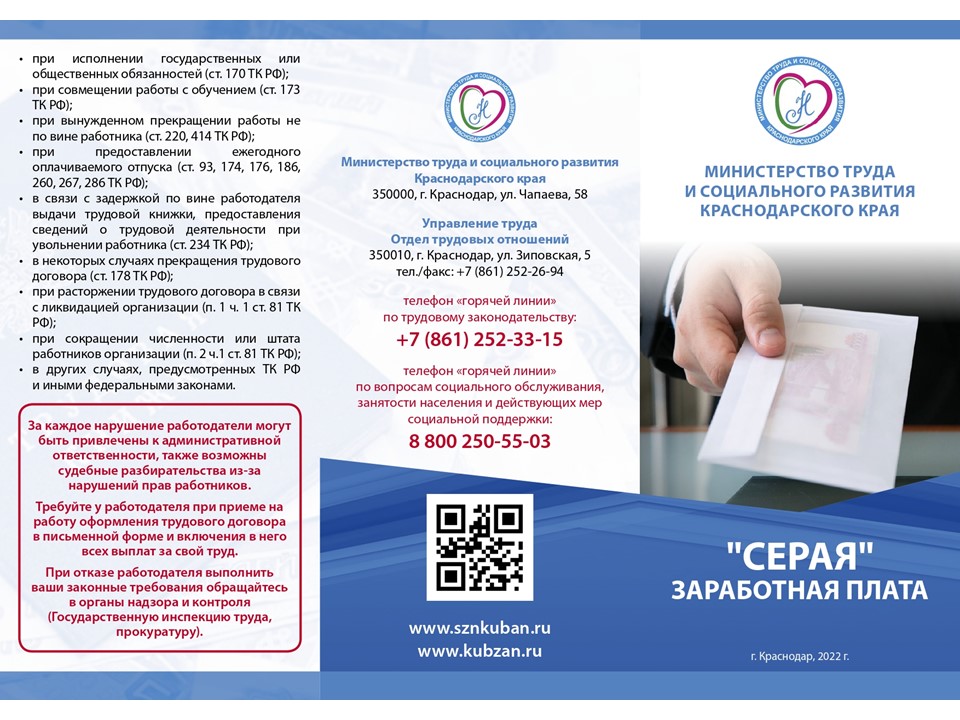 • при исполнении государственных или общественных обязанностей (ст. 170 ТК РФ);
• при совмещении работы с обучением (ст. 173 ТК РФ);
• при вынужденном прекращении работы не по вине работника (ст. 220, 414 ТК РФ);
• при предоставлении ежегодного оплачиваемого отпуска (ст. 93, 174, 176, 186, 260, 267, 286 ТК РФ);
• в связи с задержкой по вине работодателя выдачи трудовой книжки, предоставления сведений о трудовой деятельности при увольнении работника (ст. 234 ТК РФ);
• в некоторых случаях прекращения трудового договора (ст. 178 ТК РФ);
• при расторжении трудового договора в связи с ликвидацией организации (п. 1 ч. 1 ст. 81 ТК РФ);
• при сокращении численности или штата работников организации (п. 2 ч.1 ст. 81 ТК РФ);
• в других случаях, предусмотренных ТК РФ и иными федеральными законами.

За каждое нарушение работодатели могут быть привлечены к административной ответственности, также возможны судебные разбирательства из-за нарушений прав работников.

Требуйте у работодателя при приеме на работу оформления трудового договора в письменной форме и включения в него всех выплат за свой труд.

При отказе работодателя выполнить ваши законные требования обращайтесь в органы надзора и контроля (Государственную инспекцию труда, прокуратуру).

МИНИСТЕРСТВО ТРУДА И СОЦИАЛЬНОГО РАЗВИТИЯ КРАСНОДАРСКОГО КРАЯ

Министерство труда и социального развития Краснодарского края
350000, г. Краснодар, ул. Чапаева, 58

Управление труда
Отдел трудовых отношений
350010, г. Краснодар, ул. Зиповская, 5
тел./факс: +7 (861) 252-26-94

телефон «горячей линии» по трудовому законодательству:
+7 (861) 252-33-15

телефон «горячей линии» по вопросам социального обслуживания, занятости населения и действующих мер социальной поддержки:
8 800 250-55-03

www.sznkuban.ru
www.kubzan.ru

МИНИСТЕРСТВО ТРУДА И СОЦИАЛЬНОГО РАЗВИТИЯ КРАСНОДАРСКОГО КРАЯ

МИНИСТЕРСТВО ТРУДА И СОЦИАЛЬНОГО РАЗВИТИЯ КРАСНОДАРСКОГО КРАЯ

"СЕРАЯ"
ЗАРАБОТНАЯ ПЛАТА

г. Краснодар, 2022 г.